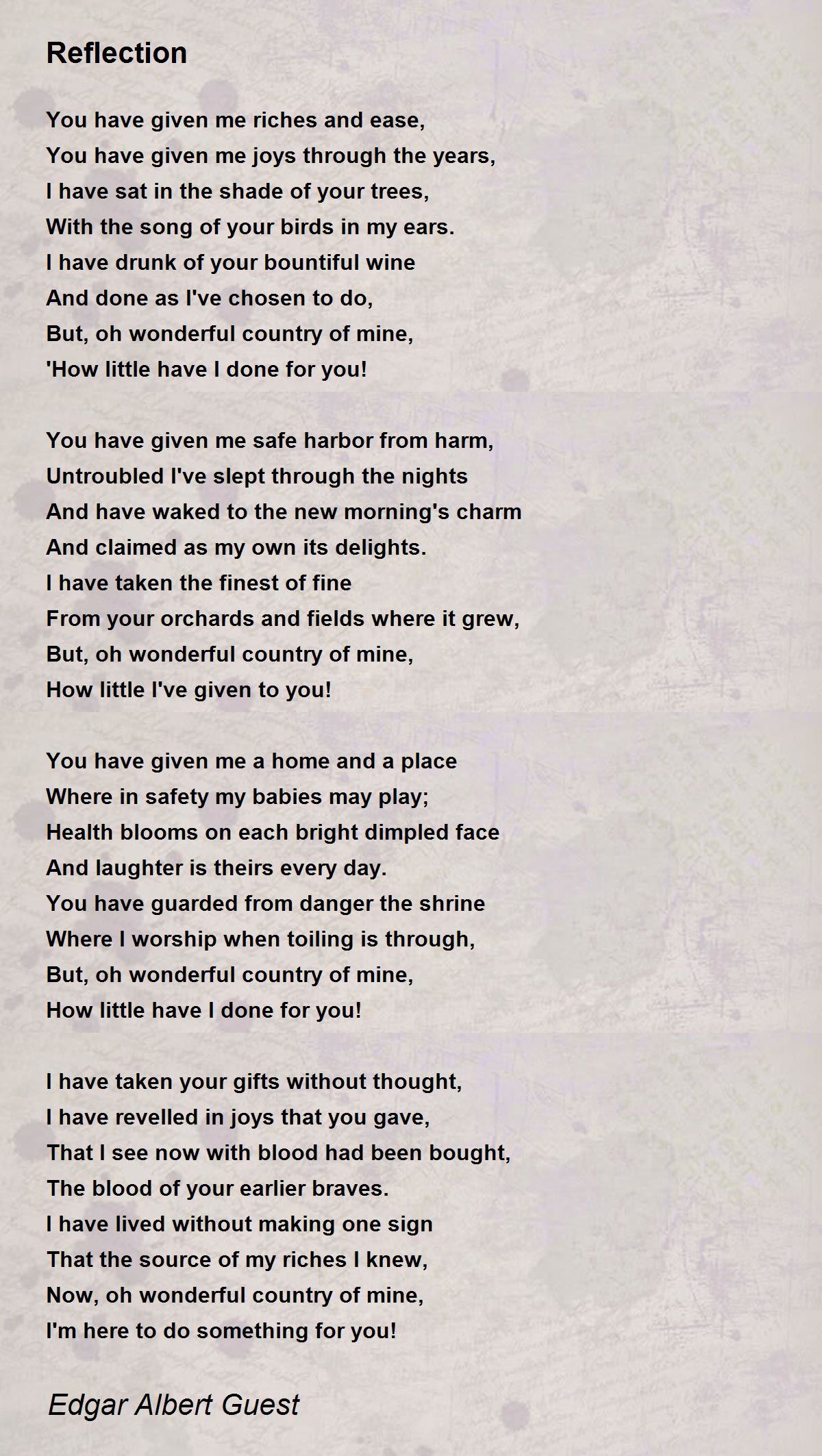 Reflection

You have given me riches and ease,
You have given me joys through the years,
I have sat in the shade of your trees,
With the song of your birds in my ears.
I have drunk of your bountiful wine
And done as I've chosen to do,
But, oh wonderful country of mine,
'How little have I done for you!

You have given me safe harbor from harm,
Untroubled I've slept through the nights
And have waked to the new morning's charm
And claimed as my own its delights.
I have taken the finest of fine
From your orchards and fields where it grew,
But, oh wonderful country of mine,
How little I've given to you!

You have given me a home and a place
Where in safety my babies may play;
Health blooms on each bright dimpled face
And laughter is theirs every day.
You have guarded from danger the shrine
Where I worship when toiling is through,
But, oh wonderful country of mine,
How little have I done for you!

I have taken your gifts without thought,
I have revelled in joys that you gave,
That I see now with blood had been bought,
The blood of your earlier braves.
I have lived without making one sign
That the source of my riches I knew,
Now, oh wonderful country of mine,
I'm here to do something for you!

Edgar Albert Guest